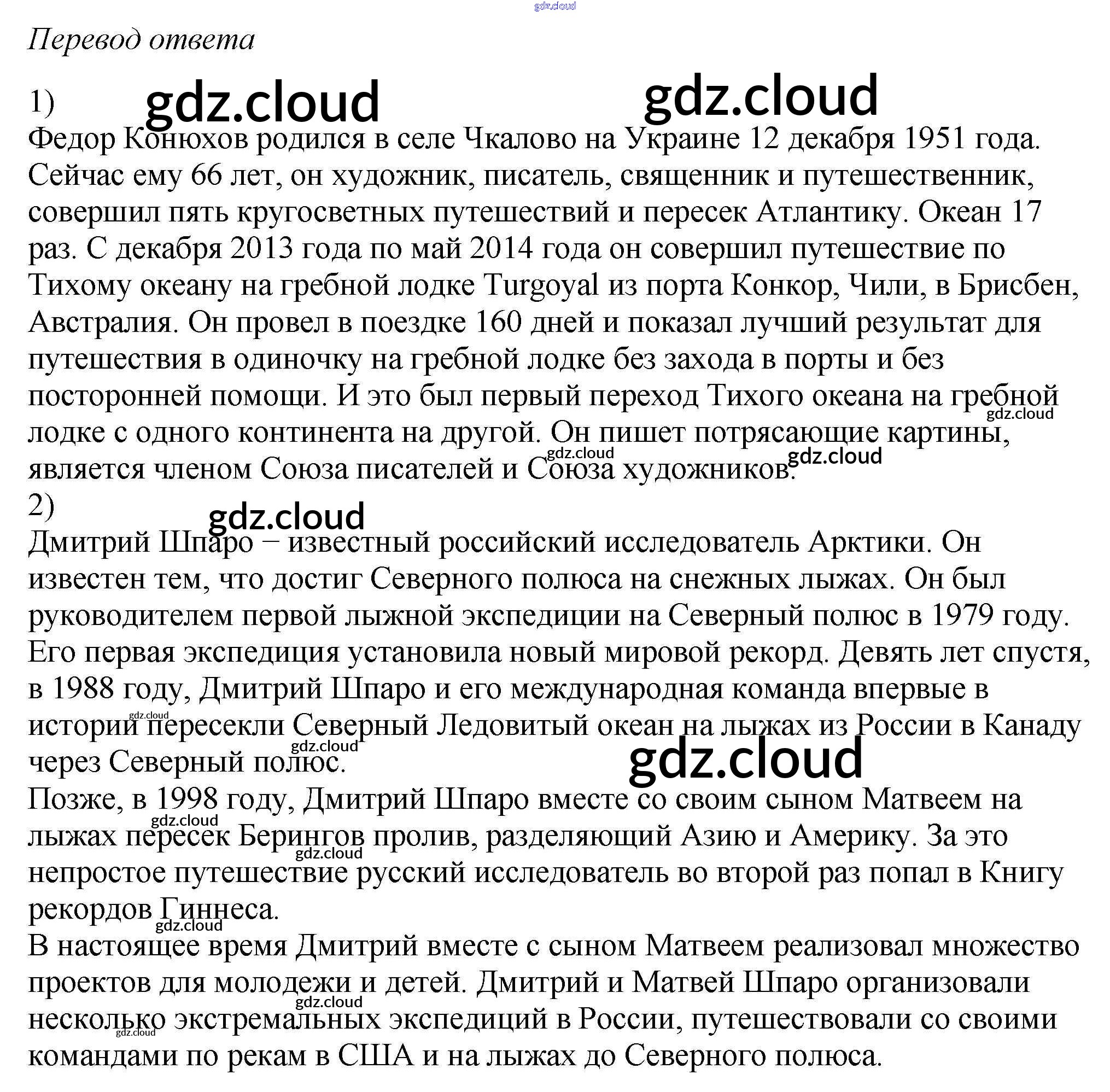 gdz.cloud

Перевод ответа

1) gdz.cloud gdz.cloud

Федор Конюхов родился в селе Чкалово на Украине 12 декабря 1951 года. Сейчас ему 66 лет, он художник, писатель, священник и путешественник, совершил пять кругосветных путешествий и пересек Атлантику. Океан 17 раз. С декабря 2013 года по май 2014 года он совершил путешествие по Тихому океану на гребной лодке Turgoyal из порта Конкор, Чили, в Брисбен, Австралия. Он провел в поездке 160 дней и показал лучший результат для путешествия в одиночку на гребной лодке без захода в порты и без посторонней помощи. И это был первый переход Тихого океана на гребной лодке с одного континента на другой. Он пишет потрясающие картины, является членом Союза писателей и Союза художников.

gdz.cloud gdz.cloud gdz.cloud

2)

gdz.cloud

Дмитрий Шпаро – известный российский исследователь Арктики. Он известен тем, что достиг Северного полюса на снежных лыжах. Он был руководителем первой лыжной экспедиции на Северный полюс в 1979 году. Его первая экспедиция установила новый мировой рекорд. Девять лет спустя, в 1988 году, Дмитрий Шпаро и его международная команда впервые в истории пересекли Северный Ледовитый океан на лыжах из России в Канаду через Северный полюс.

gdz.cloud gdz.cloud gdz.cloud

Позже, в 1998 году, Дмитрий Шпаро вместе со своим сыном Матвеем на лыжах пересек Берингов пролив, разделяющий Азию и Америку. За это непростое путешествие русский исследователь во второй раз попал в Книгу рекордов Гиннеса.

gdz.cloud gdz.cloud gdz.cloud

В настоящее время Дмитрий вместе с сыном Матвеем реализовал множество проектов для молодежи и детей. Дмитрий и Матвей Шпаро организовали несколько экстремальных экспедиций в России, путешествовали со своими командами по рекам в США и на лыжах до Северного полюса.

gdz.cloud gdz.cloud